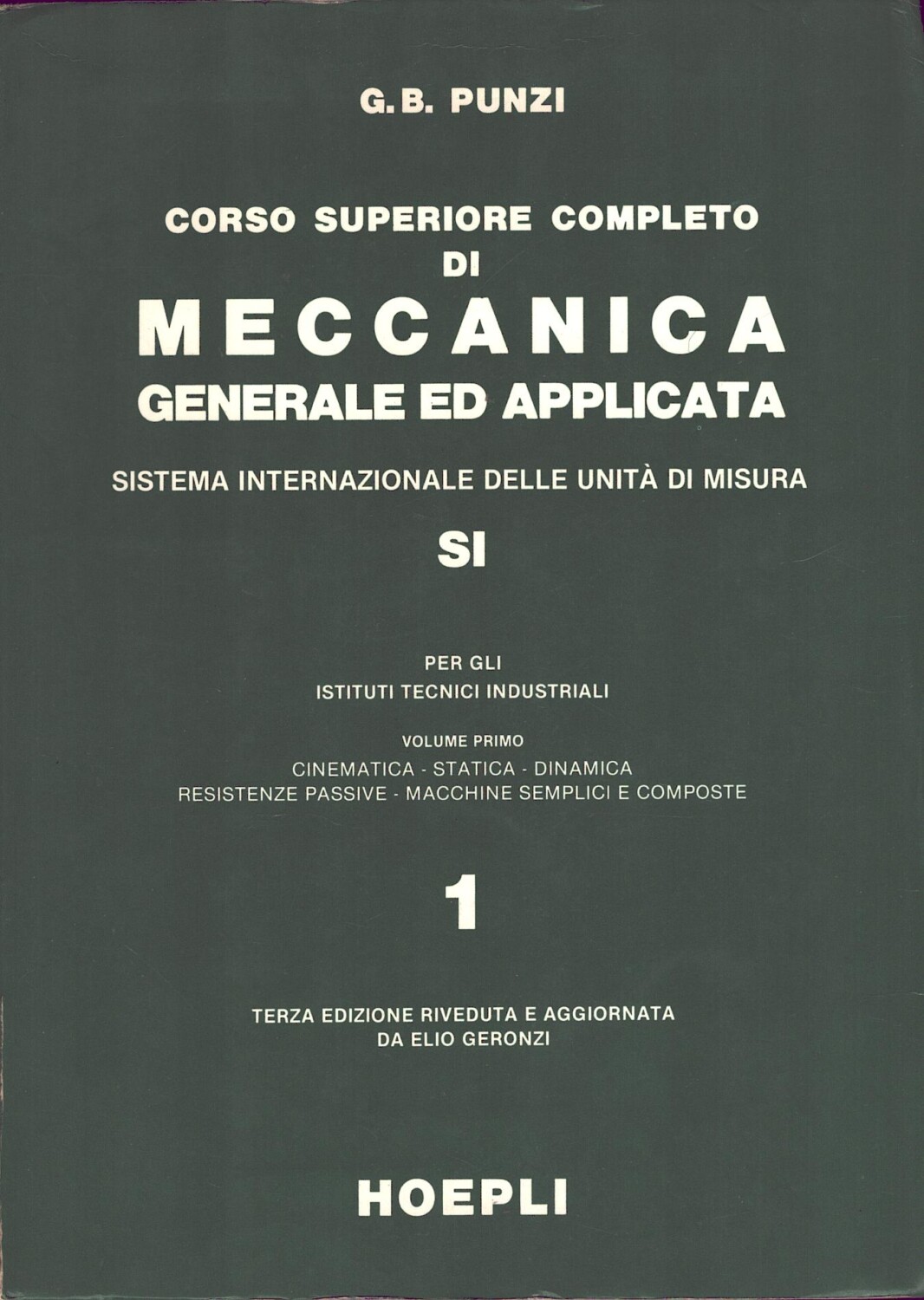 G.B. PUNZI

CORSO SUPERIORE COMPLETO
DI
MECCANICA
GENERALE ED APPLICATA

SISTEMA INTERNAZIONALE DELLE UNITÀ DI MISURA
SI

PER GLI
ISTITUTI TECNICI INDUSTRIALI

VOLUME PRIMO
CINEMATICA - STATICA - DINAMICA
RESISTENZE PASSIVE - MACCHINE SEMPLICI E COMPOSTE

1

TERZA EDIZIONE RIVEDUTA E AGGIORNATA
DA ELIO GERONZI

HOEPLI